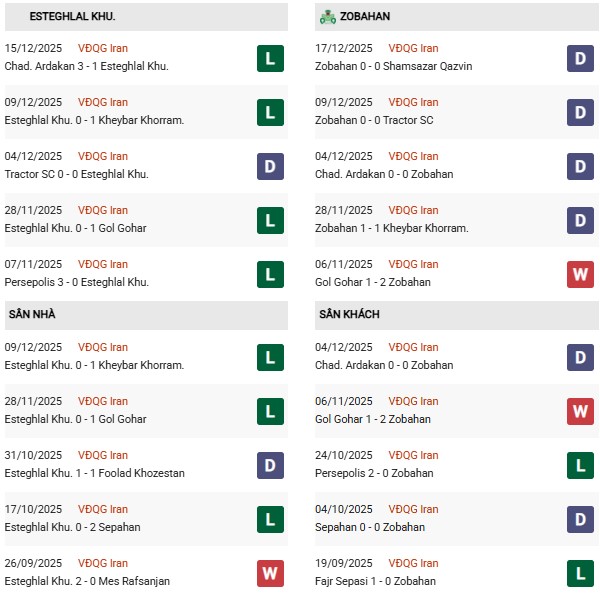 ESTEGHLAL KHU.

15/12/2025 VĐQG Iran
Chad. Ardakan 3 - 1 Esteghlal Khu. L

09/12/2025 VĐQG Iran
Esteghlal Khu. 0 - 1 Kheybar Khorram. L

04/12/2025 VĐQG Iran
Tractor SC 0 - 0 Esteghlal Khu. D

28/11/2025 VĐQG Iran
Esteghlal Khu. 0 - 1 Gol Gohar L

07/11/2025 VĐQG Iran
Persepolis 3 - 0 Esteghlal Khu. L

SÂN NHÀ

09/12/2025 VĐQG Iran
Esteghlal Khu. 0 - 1 Kheybar Khorram. L

28/11/2025 VĐQG Iran
Esteghlal Khu. 0 - 1 Gol Gohar L

31/10/2025 VĐQG Iran
Esteghlal Khu. 1 - 1 Foolad Khozestan D

17/10/2025 VĐQG Iran
Esteghlal Khu. 0 - 2 Sepahan L

26/09/2025 VĐQG Iran
Esteghlal Khu. 2 - 0 Mes Rafsanjan W

ZOBAHAN

17/12/2025 VĐQG Iran
Zobahan 0 - 0 Shamsazar Qazvin D

09/12/2025 VĐQG Iran
Zobahan 0 - 0 Tractor SC D

04/12/2025 VĐQG Iran
Chad. Ardakan 0 - 0 Zobahan D

28/11/2025 VĐQG Iran
Zobahan 1 - 1 Kheybar Khorram. D

06/11/2025 VĐQG Iran
Gol Gohar 1 - 2 Zobahan W

SÂN KHÁCH

04/12/2025 VĐQG Iran
Chad. Ardakan 0 - 0 Zobahan D

06/11/2025 VĐQG Iran
Gol Gohar 1 - 2 Zobahan W

24/10/2025 VĐQG Iran
Persepolis 2 - 0 Zobahan L

04/10/2025 VĐQG Iran
Sepahan 0 - 0 Zobahan D

19/09/2025 VĐQG Iran
Fajr Sepasi 1 - 0 Zobahan L